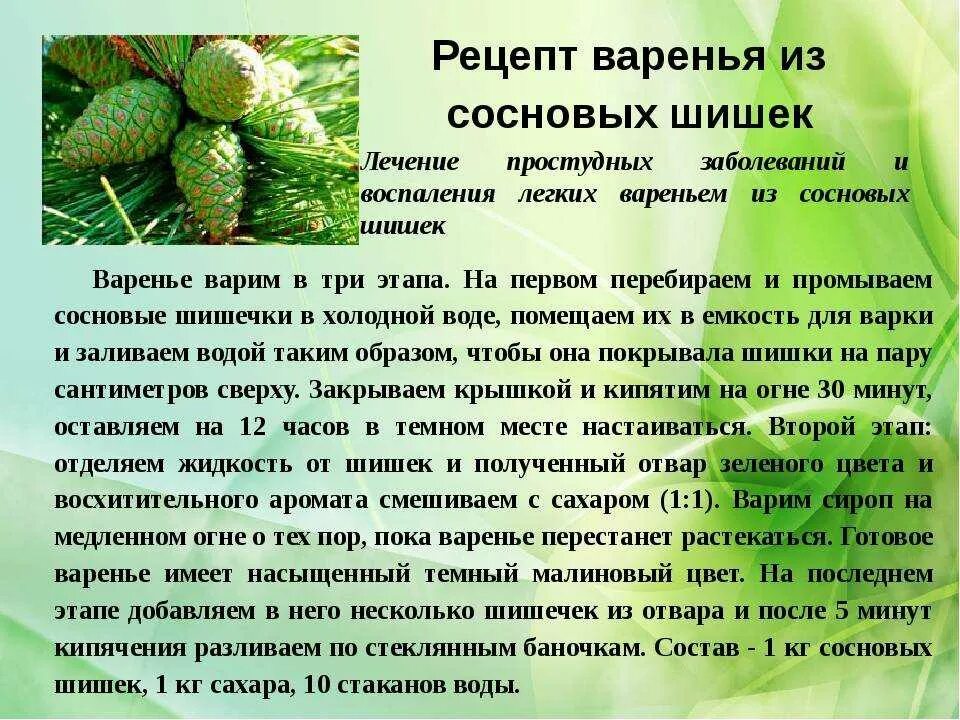 Рецепт варенья из сосновых шишек

Лечение простудных заболеваний и воспаления легких вареньем из сосновых шишек

Варенье варим в три этапа. На первом перебираем и промываем сосновые шишечки в холодной воде, помещаем их в емкость для варки и заливаем водой таким образом, чтобы она покрывала шишки на пару сантиметров сверху. Закрываем крышкой и кипятим на огне 30 минут, оставляем на 12 часов в темном месте настаиваться. Второй этап: отделяем жидкость от шишек и полученный отвар зеленого цвета и восхитительного аромата смешиваем с сахаром (1:1). Варим сироп на медленном огне о тех пор, пока варенье перестанет растекаться. Готовое варенье имеет насыщенный темный малиновый цвет. На последнем этапе добавляем в него несколько шишечек из отвара и после 5 минут кипячения разливаем по стеклянным баночкам. Состав - 1 кг сосновых шишек, 1 кг сахара, 10 стаканов воды.